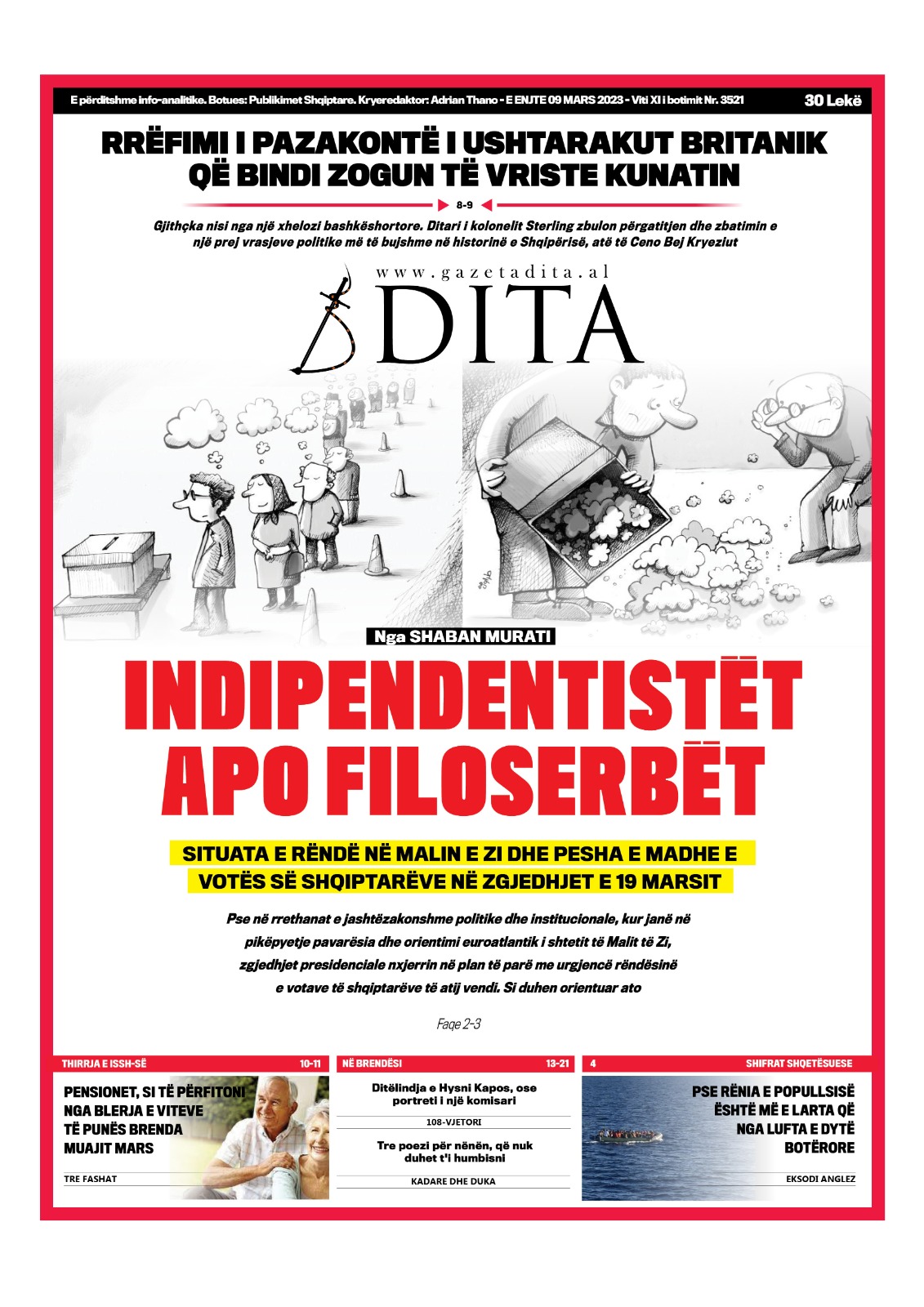 E përditshme info-analitike. Botues: Publikimet Shqiptare. Kryeredaktor: Adrian Thano - E ENJTE 09 MARS 2023 - Viti XI i botimit Nr. 3521

30 Lekë

RRËFIMI I PAZAKONTË I USHTARAKUT BRITANIK QË BINDI ZOGUN TË VRISTE KUNATIN

8-9

Gjithçka nisi nga një xhelozi bashkëshortore. Ditari i kolonelit Sterling zbulon përgatitjen dhe zbatimin e një prej vrasjeve politike më të bujshme në historinë e Shqipërisë, atë të Ceno Bej Kryeziut

www.gazetadita.al

DITA

Nga SHABAN MURATI

INDIPENDENTISTËT APO FILOSERBËT

SITUATA E RËNDË NË MALIN E ZI DHE PESHA E MADHE E VOTËS SË SHQIPTARËVE NË ZGJEDHJET E 19 MARSIT

Pse në rrethanat e jashtëzakonshme politike dhe institucionale, kur janë në pikëpyetje pavarësia dhe orientimi euroatlantik i shtetit të Malit të Zi, zgjedhjet presidenciale nxjerrin në plan të parë me urgjencë rëndësinë e votave të shqiptarëve të atij vendi. Si duhen orientuar ato

Faqe 2-3

THIRRJA E ISSH-SË 10-11

PENSIONET, SI TË PËRFITONI NGA BLERJA E VITEVE TË PUNËS BRENDA MUAJIT MARS

TRE FASHAT

NË BRENDËSI 13-21

Ditëlindja e Hysni Kapos, ose portreti i një komisari

108-VJETORI

Tre poezi për nënën, që nuk duhet t'i humbisni

KADARE DHE DUKA

4 SHIFRAT SHQETËSUESE

PSE RËNIA E POPULLSISË ËSHTË MË E LARTA QË NGA LUFTA E DYTË BOTËRORE

EKSODI ANGLEZ